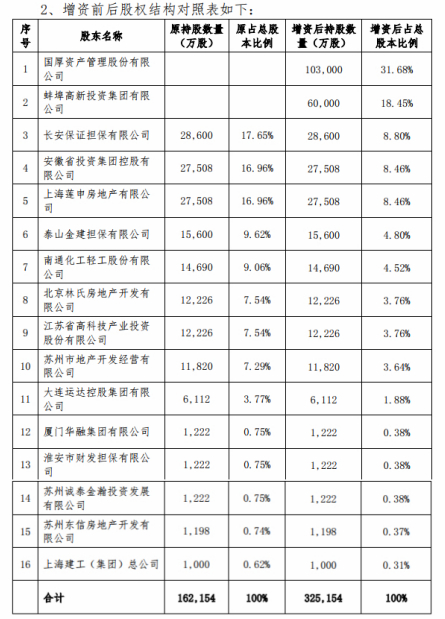 2、增资前后股权结构对照表如下：

| 序号 | 股东名称 | 原持股数量（万股） | 原占总股本比例 | 增资后持股数量（万股） | 增资后占总股本比例 |
|---|---|---|---|---|---|
| 1 | 国厚资产管理股份有限公司 | | | 103,000 | 31.68% |
| 2 | 蚌埠高新投资集团有限公司 | | | 60,000 | 18.45% |
| 3 | 长安保证担保有限公司 | 28,600 | 17.65% | 28,600 | 8.80% |
| 4 | 安徽省投资集团控股有限公司 | 27,508 | 16.96% | 27,508 | 8.46% |
| 5 | 上海莲申房地产有限公司 | 27,508 | 16.96% | 27,508 | 8.46% |
| 6 | 泰山金建担保有限公司 | 15,600 | 9.62% | 15,600 | 4.80% |
| 7 | 南通化工轻工股份有限公司 | 14,690 | 9.06% | 14,690 | 4.52% |
| 8 | 北京林氏房地产开发有限公司 | 12,226 | 7.54% | 12,226 | 3.76% |
| 9 | 江苏省高科技产业投资股份有限公司 | 12,226 | 7.54% | 12,226 | 3.76% |
| 10 | 苏州市地产开发经营有限公司 | 11,820 | 7.29% | 11,820 | 3.64% |
| 11 | 大连运达控股集团有限公司 | 6,112 | 3.77% | 6,112 | 1.88% |
| 12 | 厦门华融集团有限公司 | 1,222 | 0.75% | 1,222 | 0.38% |
| 13 | 淮安市财发担保有限公司 | 1,222 | 0.75% | 1,222 | 0.38% |
| 14 | 苏州诚泰金瀚投资发展有限公司 | 1,222 | 0.75% | 1,222 | 0.38% |
| 15 | 苏州东信房地产开发有限公司 | 1,198 | 0.74% | 1,198 | 0.37% |
| 16 | 上海建工（集团）总公司 | 1,000 | 0.62% | 1,000 | 0.31% |
| | 合计 | 162,154 | 100% | 325,154 | 100% |